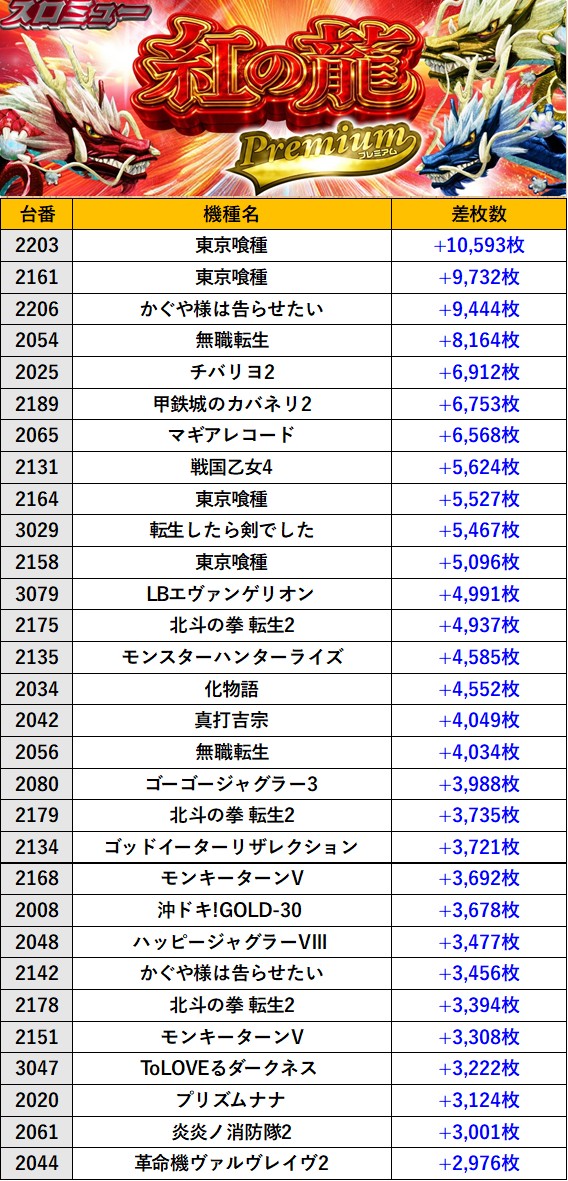 スロミュー
紅の龍
Premium
プレミアム

| 台番 | 機種名 | 差枚数 |
|---|---|---|
| 2203 | 東京喰種 | +10,593枚 |
| 2161 | 東京喰種 | +9,732枚 |
| 2206 | かぐや様は告らせたい | +9,444枚 |
| 2054 | 無職転生 | +8,164枚 |
| 2025 | チバリヨ2 | +6,912枚 |
| 2189 | 甲鉄城のカバネリ2 | +6,753枚 |
| 2065 | マギアレコード | +6,568枚 |
| 2131 | 戦国乙女4 | +5,624枚 |
| 2164 | 東京喰種 | +5,527枚 |
| 3029 | 転生したら剣でした | +5,467枚 |
| 2158 | 東京喰種 | +5,096枚 |
| 3079 | LBエヴァンゲリオン | +4,991枚 |
| 2175 | 北斗の拳 転生2 | +4,937枚 |
| 2135 | モンスターハンターライズ | +4,585枚 |
| 2034 | 化物語 | +4,552枚 |
| 2042 | 真打吉宗 | +4,049枚 |
| 2056 | 無職転生 | +4,034枚 |
| 2080 | ゴーゴージャグラー3 | +3,988枚 |
| 2179 | 北斗の拳 転生2 | +3,735枚 |
| 2134 | ゴッドイーターリザレクション | +3,721枚 |
| 2168 | モンキーターンV | +3,692枚 |
| 2008 | 沖ドキ!GOLD-30 | +3,678枚 |
| 2048 | ハッピージャグラーVIII | +3,477枚 |
| 2142 | かぐや様は告らせたい | +3,456枚 |
| 2178 | 北斗の拳 転生2 | +3,394枚 |
| 2151 | モンキーターンV | +3,308枚 |
| 3047 | ToLOVEるダークネス | +3,222枚 |
| 2020 | プリズムナナ | +3,124枚 |
| 2061 | 炎炎ノ消防隊2 | +3,001枚 |
| 2044 | 革命機ヴァルヴレイヴ2 | +2,976枚 |